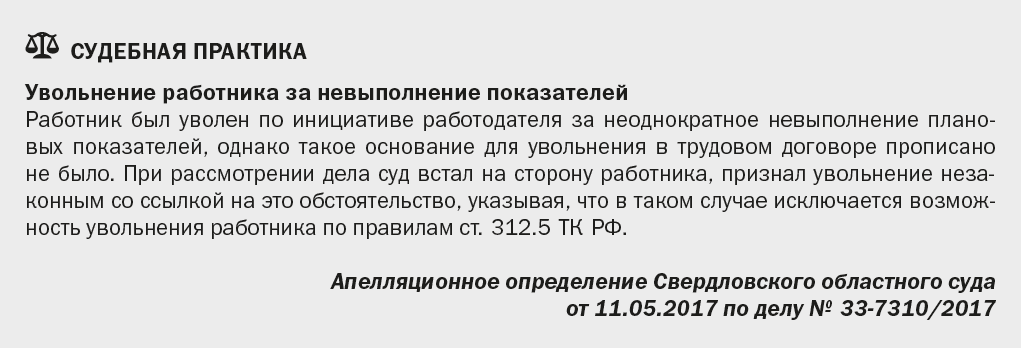 СУДЕБНАЯ ПРАКТИКА

Увольнение работника за невыполнение показателей
Работник был уволен по инициативе работодателя за неоднократное невыполнение плановых показателей, однако такое основание для увольнения в трудовом договоре прописано не было. При рассмотрении дела суд встал на сторону работника, признал увольнение незаконным со ссылкой на это обстоятельство, указывая, что в таком случае исключается возможность увольнения работника по правилам ст. 312.5 ТК РФ.

Апелляционное определение Свердловского областного суда от 11.05.2017 по делу № 33-7310/2017